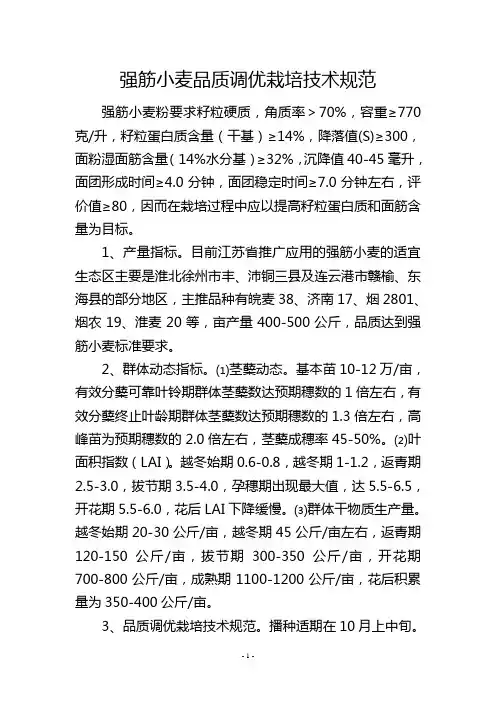 强筋小麦品质调优栽培技术规范

强筋小麦粉要求籽粒硬质，角质率＞70%，容重≥770克/升，籽粒蛋白质含量（干基）≥14%，降落值(S)≥300，面粉湿面筋含量（14%水分基）≥32%，沉降值 40-45 毫升，面团形成时间≥4.0 分钟，面团稳定时间≥7.0 分钟左右，评价值≥80，因而在栽培过程中应以提高籽粒蛋白质和面筋含量为目标。

1、产量指标。目前江苏省推广应用的强筋小麦的适宜生态区主要是淮北徐州市丰、沛铜三县及连云港市赣榆、东海县的部分地区，主推品种有皖麦 38、济南 17、烟 2801、烟农 19、淮麦 20 等，亩产量 400-500 公斤，品质达到强筋小麦标准要求。

2、群体动态指标。⑴茎蘖动态。基本苗 10-12 万/亩，有效分蘖可靠叶铃期群体茎蘖数达预期穗数的 1 倍左右，有效分蘖终止叶龄期群体茎蘖数达预期穗数的 1.3 倍左右，高峰苗为预期穗数的 2.0 倍左右，茎蘖成穗率 45-50%。⑵叶面积指数（LAI）。越冬始期 0.6-0.8，越冬期 1-1.2，返青期 2.5-3.0，拔节期 3.5-4.0，孕穗期出现最大值，达 5.5-6.5，开花期 5.5-6.0，花后 LAI 下降缓慢。⑶群体干物质生产量。越冬始期 20-30 公斤/亩，越冬期 45 公斤/亩左右，返青期 120-150 公斤/亩，拔节期 300-350 公斤/亩，开花期 700-800 公斤/亩，成熟期 1100-1200 公斤/亩，花后积累量为 350-400 公斤/亩。

3、品质调优栽培技术规范。播种适期在 10 月上中旬。

- 1 -